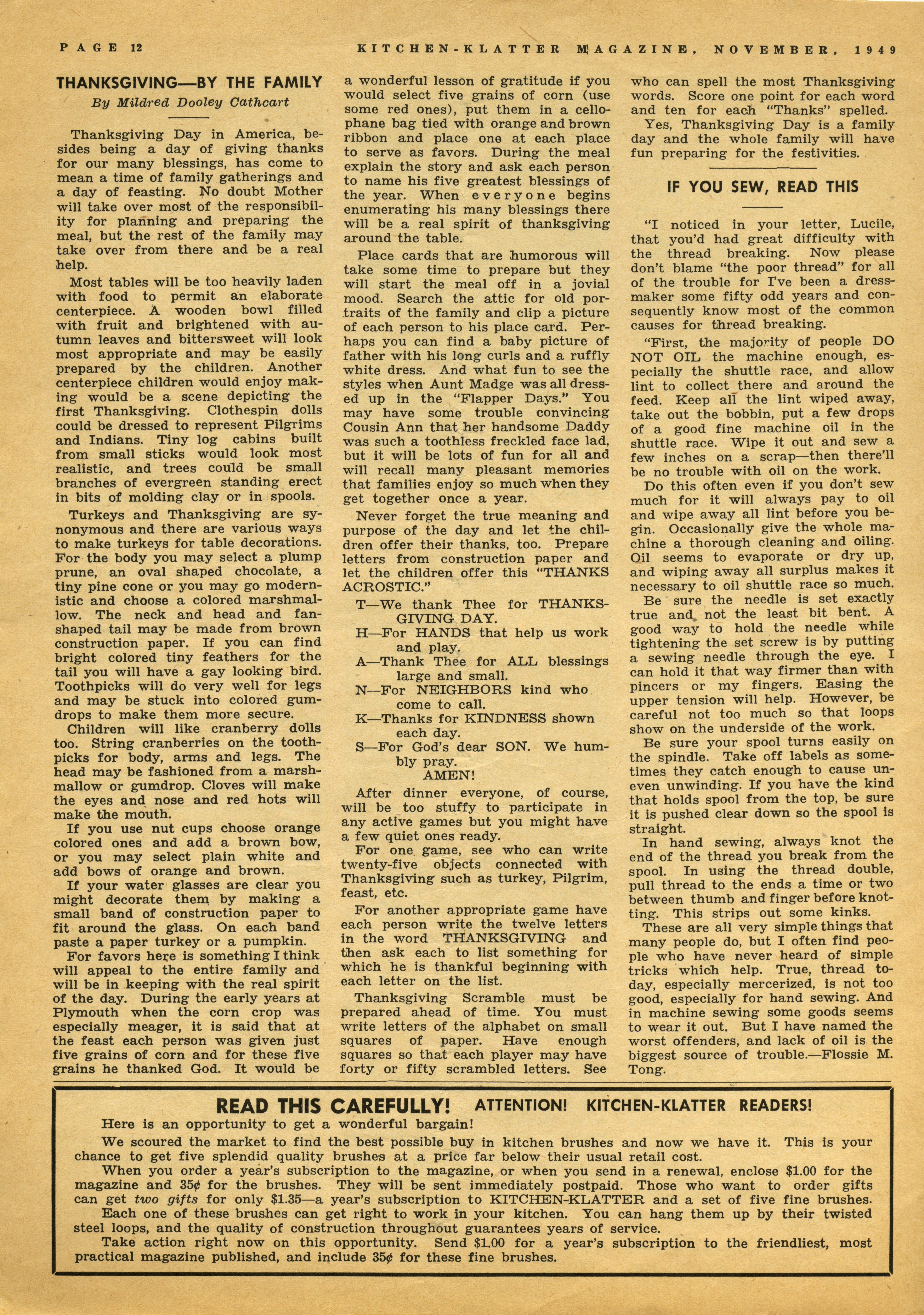 PAGE 12 KITCHEN-KLATTER MAGAZINE, NOVEMBER, 1949

THANKSGIVING—BY THE FAMILY

By Mildred Dooley Cathcart

Thanksgiving Day in America, besides being a day of giving thanks for our many blessings, has come to mean a time of family gatherings and a day of feasting. No doubt Mother will take over most of the responsibility for planning and preparing the meal, but the rest of the family may take over from there and be a real help.

Most tables will be too heavily laden with food to permit an elaborate centerpiece. A wooden bowl filled with fruit and brightened with autumn leaves and bittersweet will look most appropriate and may be easily prepared by the children. Another centerpiece children would enjoy making would be a scene depicting the first Thanksgiving. Clothespin dolls could be dressed to represent Pilgrims and Indians. Tiny log cabins built from small sticks would look most realistic, and trees could be small branches of evergreen standing erect in bits of molding clay or in spools.

Turkeys and Thanksgiving are synonymous and there are various ways to make turkeys for table decorations. For the body you may select a plump prune, an oval shaped chocolate, a tiny pine cone or you may go modernistic and choose a colored marshmallow. The neck and head and fan-shaped tail may be made from brown construction paper. If you can find bright colored tiny feathers for the tail you will have a gay looking bird. Toothpicks will do very well for legs and may be stuck into colored gumdrops to make them more secure.

Children will like cranberry dolls too. String cranberries on the toothpicks for body, arms and legs. The head may be fashioned from a marshmallow or gumdrop. Cloves will make the eyes and nose and red hots will make the mouth.

If you use nut cups choose orange colored ones and add a brown bow, or you may select plain white and add bows of orange and brown.

If your water glasses are clear you might decorate them by making a small band of construction paper to fit around the glass. On each band paste a paper turkey or a pumpkin.

For favors here is something I think will appeal to the entire family and will be in keeping with the real spirit of the day. During the early years at Plymouth when the corn crop was especially meager, it is said that at the feast each person was given just five grains of corn and for these five grains he thanked God. It would be a wonderful lesson of gratitude if you would select five grains of corn (use some red ones), put them in a cellophane bag tied with orange and brown ribbon and place one at each place to serve as favors. During the meal explain the story and ask each person to name his five greatest blessings of the year. When everyone begins enumerating his many blessings there will be a real spirit of thanksgiving around the table.

Place cards that are humorous will take some time to prepare but they will start the meal off in a jovial mood. Search the attic for old portraits of the family and clip a picture of each person to his place card. Perhaps you can find a baby picture of father with his long curls and a ruffly white dress. And what fun to see the styles when Aunt Madge was all dressed up in the "Flapper Days." You may have some trouble convincing Cousin Ann that her handsome Daddy was such a toothless freckled face lad, but it will be lots of fun for all and will recall many pleasant memories that families enjoy so much when they get together once a year.

Never forget the true meaning and purpose of the day and let the children offer their thanks, too. Prepare letters from construction paper and let the children offer this "THANKS ACROSTIC."

T—We thank Thee for THANKSGIVING DAY.
H—For HANDS that help us work and play.
A—Thank Thee for ALL blessings large and small.
N—For NEIGHBORS kind who come to call.
K—Thanks for KINDNESS shown each day.
S—For God's dear SON. We humbly pray.
AMEN!

After dinner everyone, of course, will be too stuffy to participate in any active games but you might have a few quiet ones ready.

For one game, see who can write twenty-five objects connected with Thanksgiving such as turkey, Pilgrim, feast, etc.

For another appropriate game have each person write the twelve letters in the word THANKSGIVING and then ask each to list something for which he is thankful beginning with each letter on the list.

Thanksgiving Scramble must be prepared ahead of time. You must write letters of the alphabet on small squares of paper. Have enough squares so that each player may have forty or fifty scrambled letters. See who can spell the most Thanksgiving words. Score one point for each word and ten for each "Thanks" spelled.

Yes, Thanksgiving Day is a family day and the whole family will have fun preparing for the festivities.

IF YOU SEW, READ THIS

"I noticed in your letter, Lucile, that you'd had great difficulty with the thread breaking. Now please don't blame "the poor thread" for all of the trouble for I've been a dressmaker some fifty odd years and consequently know most of the common causes for thread breaking.

"First, the majority of people DO NOT OIL the machine enough, especially the shuttle race, and allow lint to collect there and around the feed. Keep all the lint wiped away, take out the bobbin, put a few drops of a good fine machine oil in the shuttle race. Wipe it out and sew a few inches on a scrap—then there'll be no trouble with oil on the work.

Do this often even if you don't sew much for it will always pay to oil and wipe away all lint before you begin. Occasionally give the whole machine a thorough cleaning and oiling. Oil seems to evaporate or dry up, and wiping away all surplus makes it necessary to oil shuttle race so much.

Be sure the needle is set exactly true and not the least bit bent. A good way to hold the needle while tightening the set screw is by putting a sewing needle through the eye. I can hold it that way firmer than with pincers or my fingers. Easing the upper tension will help. However, be careful not too much so that loops show on the underside of the work.

Be sure your spool turns easily on the spindle. Take off labels as sometimes they catch enough to cause uneven unwinding. If you have the kind that holds spool from the top, be sure it is pushed clear down so the spool is straight.

In hand sewing, always knot the end of the thread you break from the spool. In using the thread double, pull thread to the ends a time or two between thumb and finger before knotting. This strips out some kinks.

These are all very simple things that many people do, but I often find people who have never heard of simple tricks which help. True, thread today, especially mercerized, is not too good, especially for hand sewing. And in machine sewing some goods seems to wear it out. But I have named the worst offenders, and lack of oil is the biggest source of trouble.—Flossie M. Tong.

READ THIS CAREFULLY! ATTENTION! KITCHEN-KLATTER READERS!

Here is an opportunity to get a wonderful bargain!

We scoured the market to find the best possible buy in kitchen brushes and now we have it. This is your chance to get five splendid quality brushes at a price far below their usual retail cost.

When you order a year's subscription to the magazine, or when you send in a renewal, enclose $1.00 for the magazine and 35¢ for the brushes. They will be sent immediately postpaid. Those who want to order gifts can get two gifts for only $1.35—a year's subscription to KITCHEN-KLATTER and a set of five fine brushes.

Each one of these brushes can get right to work in your kitchen. You can hang them up by their twisted steel loops, and the quality of construction throughout guarantees years of service.

Take action right now on this opportunity. Send $1.00 for a year's subscription to the friendliest, most practical magazine published, and include 35¢ for these fine brushes.